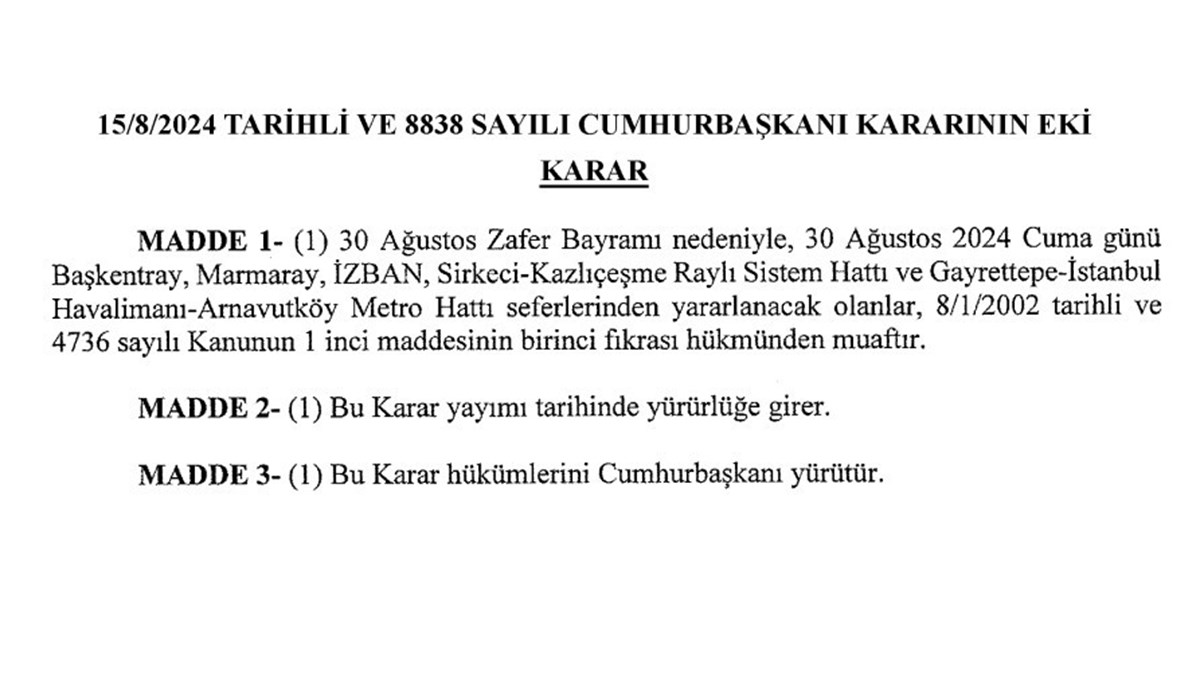 15/8/2024 TARİHLİ VE 8838 SAYILI CUMHURBAŞKANI KARARININ EKİ

KARAR

MADDE 1- (1) 30 Ağustos Zafer Bayramı nedeniyle, 30 Ağustos 2024 Cuma günü Başkentray, Marmaray, İZBAN, Sirkeci-Kazlıçeşme Raylı Sistem Hattı ve Gayrettepe-İstanbul Havalimanı-Arnavutköy Metro Hattı seferlerinden yararlanacak olanlar, 8/1/2002 tarihli ve 4736 sayılı Kanunun 1 inci maddesinin birinci fıkrası hükmünden muaftır.

MADDE 2- (1) Bu Karar yayımı tarihinde yürürlüğe girer.

MADDE 3- (1) Bu Karar hükümlerini Cumhurbaşkanı yürütür.